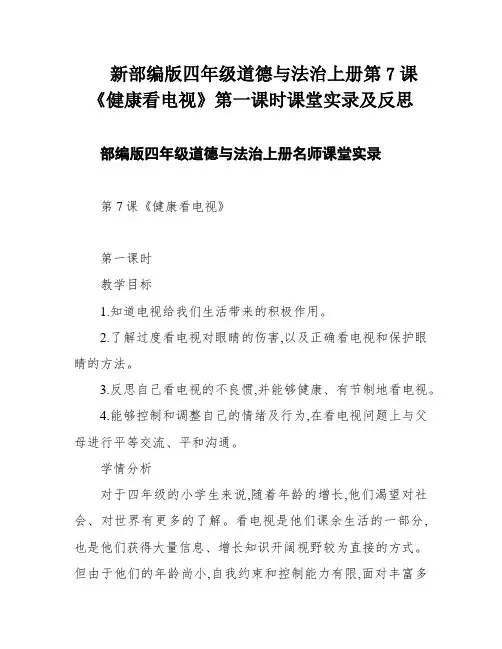 新部编版四年级道德与法治上册第 7 课《健康看电视》第一课时课堂实录及反思

部编版四年级道德与法治上册名师课堂实录

第 7 课《健康看电视》

第一课时

教学目标

1.知道电视给我们生活带来的积极作用。

2.了解过度看电视对眼睛的伤害,以及正确看电视和保护眼睛的方法。

3.反思自己看电视的不良惯,并能够健康、有节制地看电视。

4.能够控制和调整自己的情绪及行为,在看电视问题上与父母进行平等交流、平和沟通。

学情分析

对于四年级的小学生来说,随着年龄的增长,他们渴望对社会、对世界有更多的了解。看电视是他们课余生活的一部分,也是他们获得大量信息、增长知识开阔视野较为直接的方式。但由于他们的年龄尚小,自我约束和控制能力有限,面对丰富多